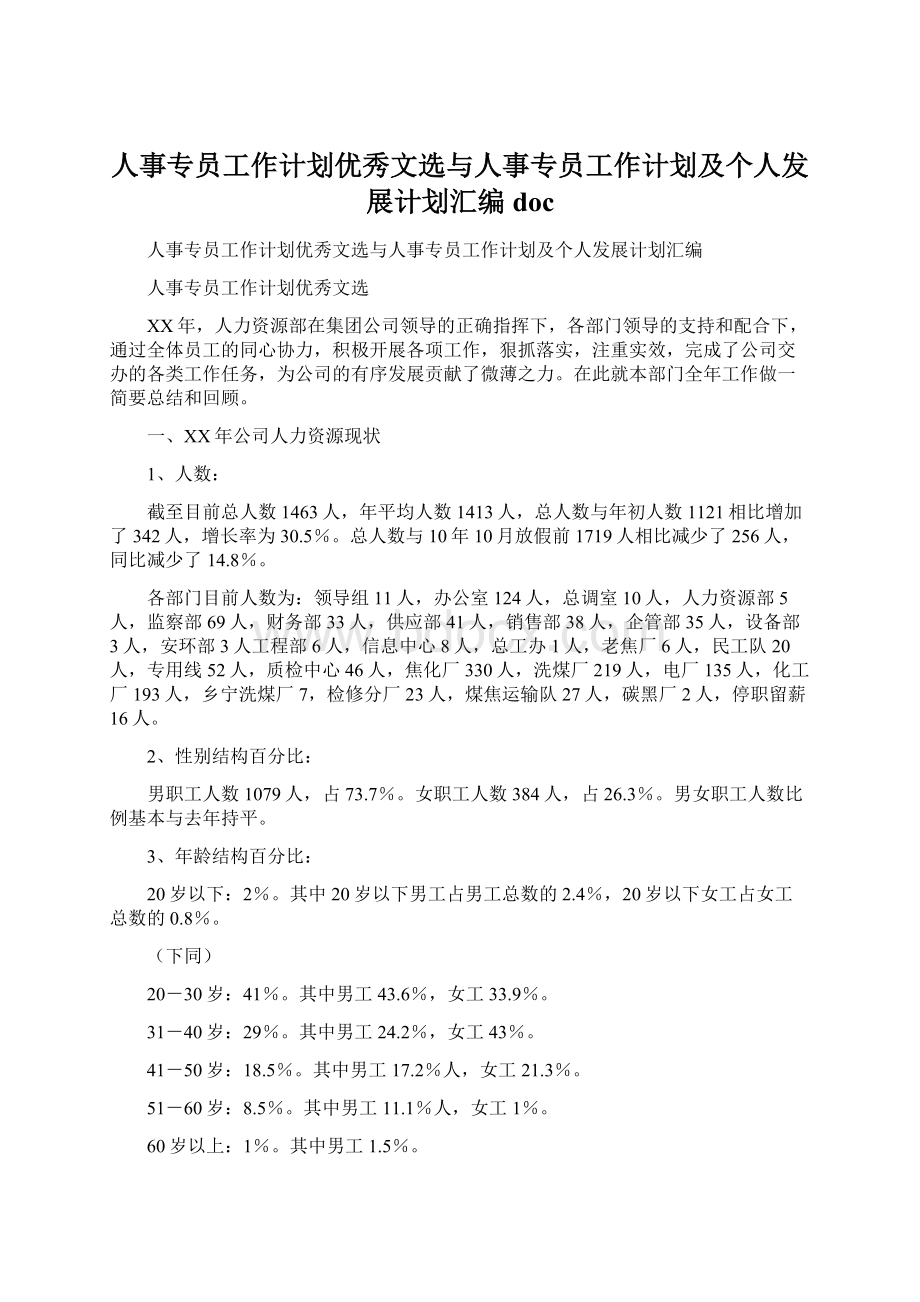 人事专员工作计划优秀文选与人事专员工作计划及个人发展计划汇编doc

人事专员工作计划优秀文选与人事专员工作计划及个人发展计划汇编

人事专员工作计划优秀文选

XX年，人力资源部在集团公司领导的正确指挥下，各部门领导的支持和配合下，通过全体员工的同心协力，积极开展各项工作，狠抓落实，注重实效，完成了公司交办的各类工作任务，为公司的有序发展贡献了微薄之力。在此就本部门全年工作做一简要总结和回顾。

一、XX年公司人力资源现状

1、人数：

截至目前总人数1463人，年平均人数1413人，总人数与年初人数1121相比增加了342人，增长率为30.5%。总人数与10年10月放假前1719人相比减少了256人，同比减少了14.8%。

各部门目前人数为：领导组11人，办公室124人，总调室10人，人力资源部5人，监察部69人，财务部33人，供应部41人，销售部38人，企管部35人，设备部3人，安环部3人工程部6人，信息中心8人，总工办1人，老焦厂6人，民工队20人，专用线52人，质检中心46人，焦化厂330人，洗煤厂219人，电厂135人，化工厂193人，乡宁洗煤厂7，检修分厂23人，煤焦运输队27人，碳黑厂2人，停职留薪16人。

2、性别结构百分比：

男职工人数1079人，占73.7%。女职工人数384人，占26.3%。男女职工人数比例基本与去年持平。

3、年龄结构百分比：

20岁以下：2%。其中20岁以下男工占男工总数的2.4%，20岁以下女工占女工总数的0.8%。

（下同）

20－30岁：41%。其中男工43.6%，女工33.9%。

31－40岁：29%。其中男工24.2%，女工43%。

41－50岁：18.5%。其中男工17.2%人，女工21.3%。

51－60岁：8.5%。其中男工11.1%人，女工1%。

60岁以上：1%。其中男工1.5%。